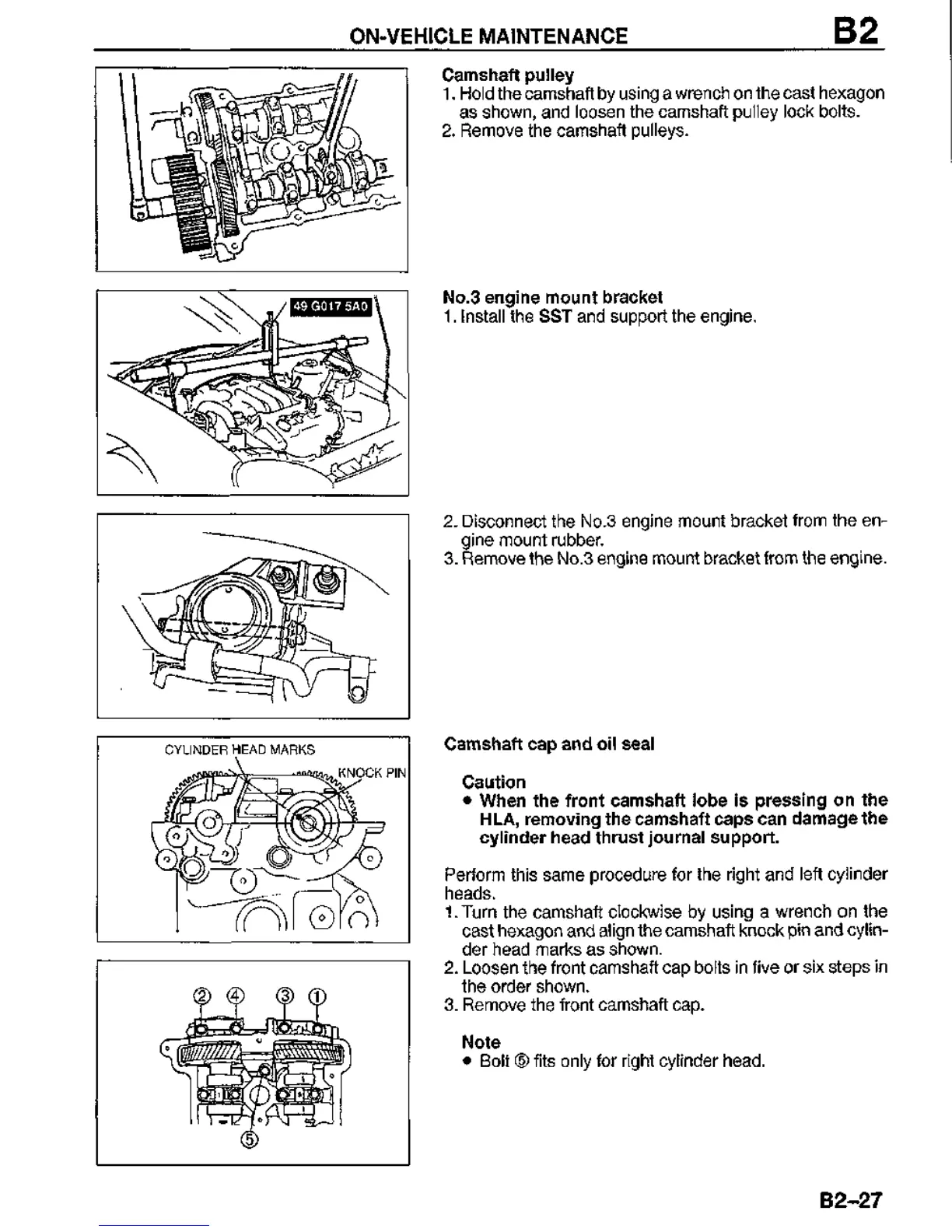 ON-VEHICLE MAINTENANCE B2

Camshaft pulley
1. Hold the camshaft by using a wrench on the cast hexagon as shown, and loosen the camshaft pulley lock bolts.
2. Remove the camshaft pulleys.

49 G017 5A0

No.3 engine mount bracket
1. Install the SST and support the engine.

2. Disconnect the No.3 engine mount bracket from the engine mount rubber.
3. Remove the No.3 engine mount bracket from the engine.

CYLINDER HEAD MARKS
KNOCK PIN

Camshaft cap and oil seal

Caution
• When the front camshaft lobe is pressing on the HLA, removing the camshaft caps can damage the cylinder head thrust journal support.

Perform this same procedure for the right and left cylinder heads.
1. Turn the camshaft clockwise by using a wrench on the cast hexagon and align the camshaft knock pin and cylinder head marks as shown.
2. Loosen the front camshaft cap bolts in five or six steps in the order shown.
3. Remove the front camshaft cap.

② ④ ③ ①
⑤

Note
• Bolt ⑤ fits only for right cylinder head.

B2–27